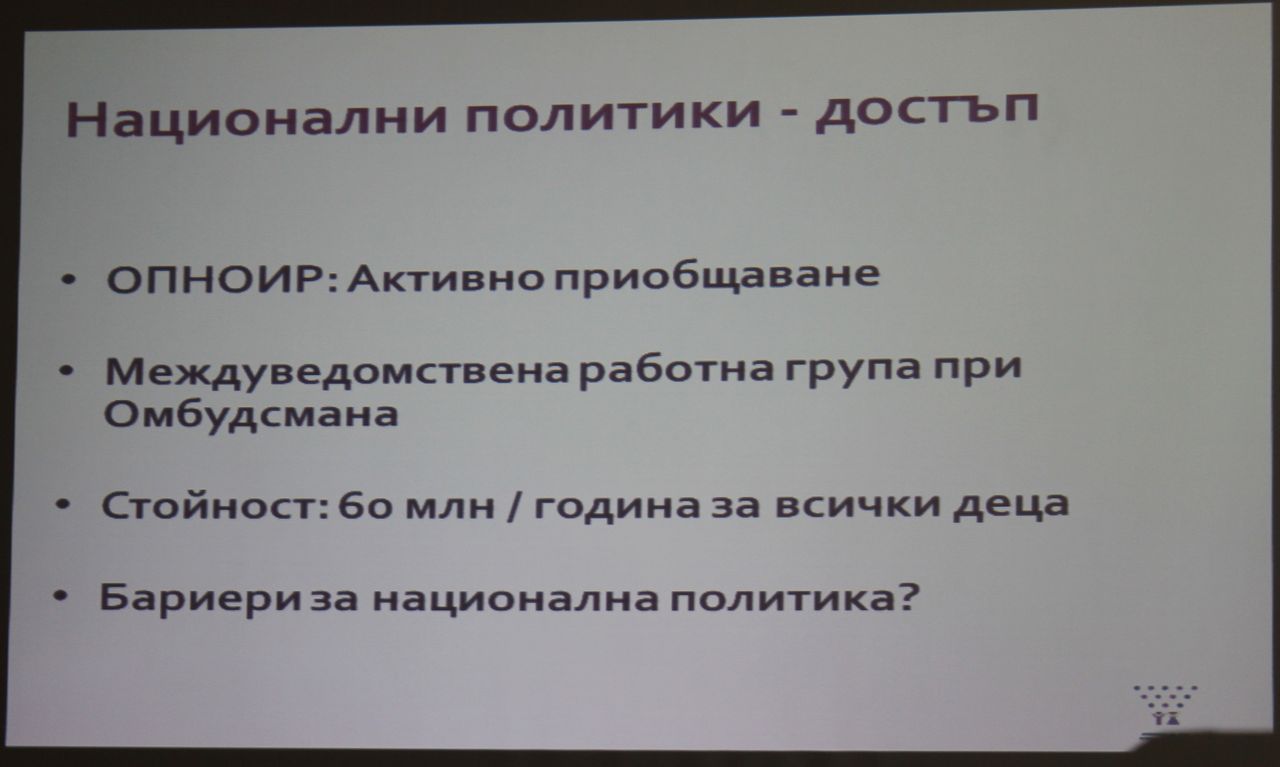 Национални политики - достъп

• ОПНОИР: Активно приобщаване

• Междуведомствена работна група при Омбудсмана

• Стойност: 60 млн / година за всички деца

• Бариери за национална политика?